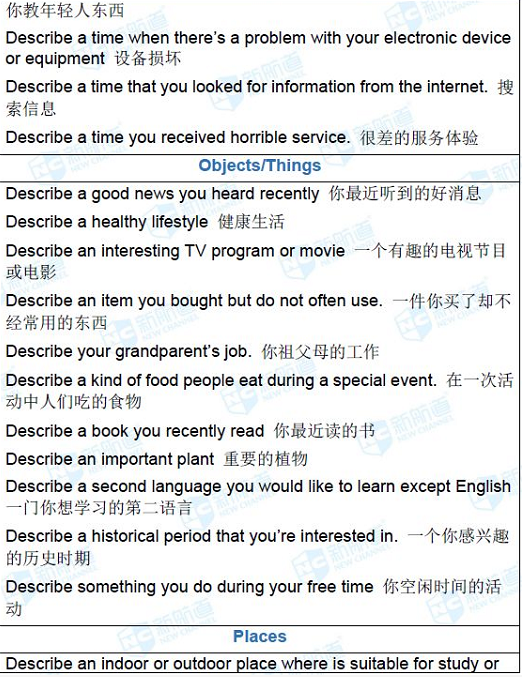 你教年轻人东西

Describe a time when there's a problem with your electronic device or equipment 设备损坏

Describe a time that you looked for information from the internet. 搜索信息

Describe a time you received horrible service. 很差的服务体验

Objects/Things

Describe a good news you heard recently 你最近听到的好消息

Describe a healthy lifestyle 健康生活

Describe an interesting TV program or movie 一个有趣的电视节目或电影

Describe an item you bought but do not often use. 一件你买了却不经常用的东西

Describe your grandparent's job. 你祖父母的工作

Describe a kind of food people eat during a special event. 在一次活动中人们吃的食物

Describe a book you recently read 你最近读的书

Describe an important plant 重要的植物

Describe a second language you would like to learn except English 一门你想学习的第二语言

Describe a historical period that you're interested in. 一个你感兴趣的历史时期

Describe something you do during your free time 你空闲时间的活动

Places

Describe an indoor or outdoor place where is suitable for study or

新航道 NEW CHANNEL